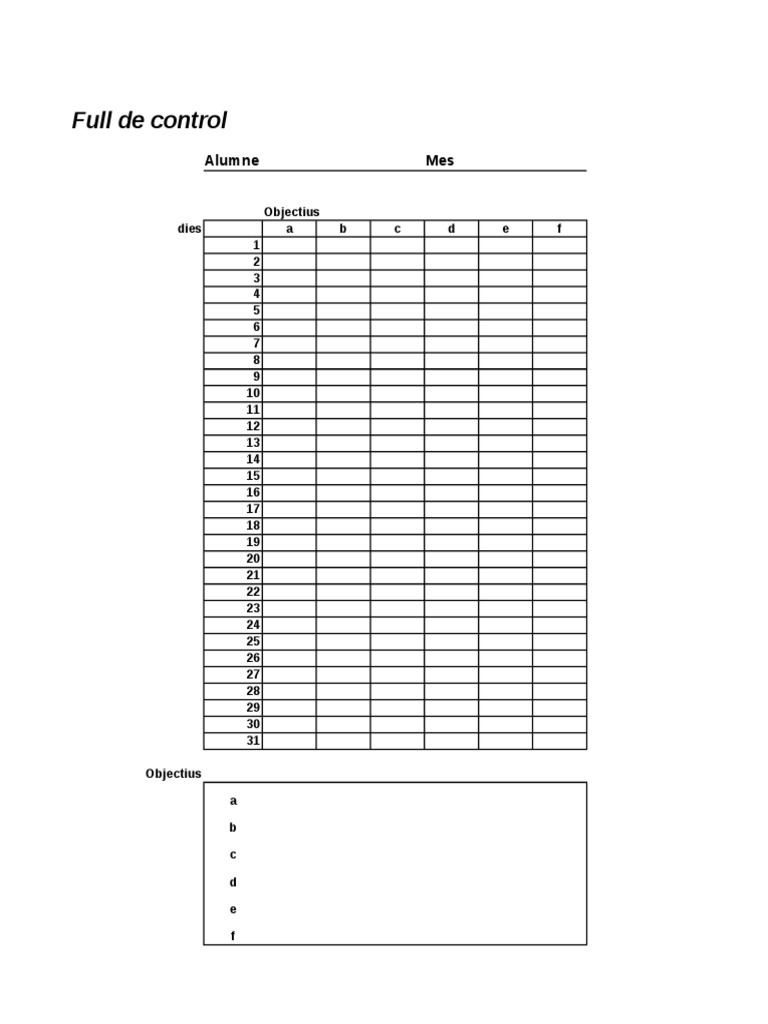 Full de control

Alumne Mes

Objectius

| dies | a | b | c | d | e | f |
|---|---|---|---|---|---|---|
| 1 | | | | | | |
| 2 | | | | | | |
| 3 | | | | | | |
| 4 | | | | | | |
| 5 | | | | | | |
| 6 | | | | | | |
| 7 | | | | | | |
| 8 | | | | | | |
| 9 | | | | | | |
| 10 | | | | | | |
| 11 | | | | | | |
| 12 | | | | | | |
| 13 | | | | | | |
| 14 | | | | | | |
| 15 | | | | | | |
| 16 | | | | | | |
| 17 | | | | | | |
| 18 | | | | | | |
| 19 | | | | | | |
| 20 | | | | | | |
| 21 | | | | | | |
| 22 | | | | | | |
| 23 | | | | | | |
| 24 | | | | | | |
| 25 | | | | | | |
| 26 | | | | | | |
| 27 | | | | | | |
| 28 | | | | | | |
| 29 | | | | | | |
| 30 | | | | | | |
| 31 | | | | | | |

Objectius

a

b

c

d

e

f